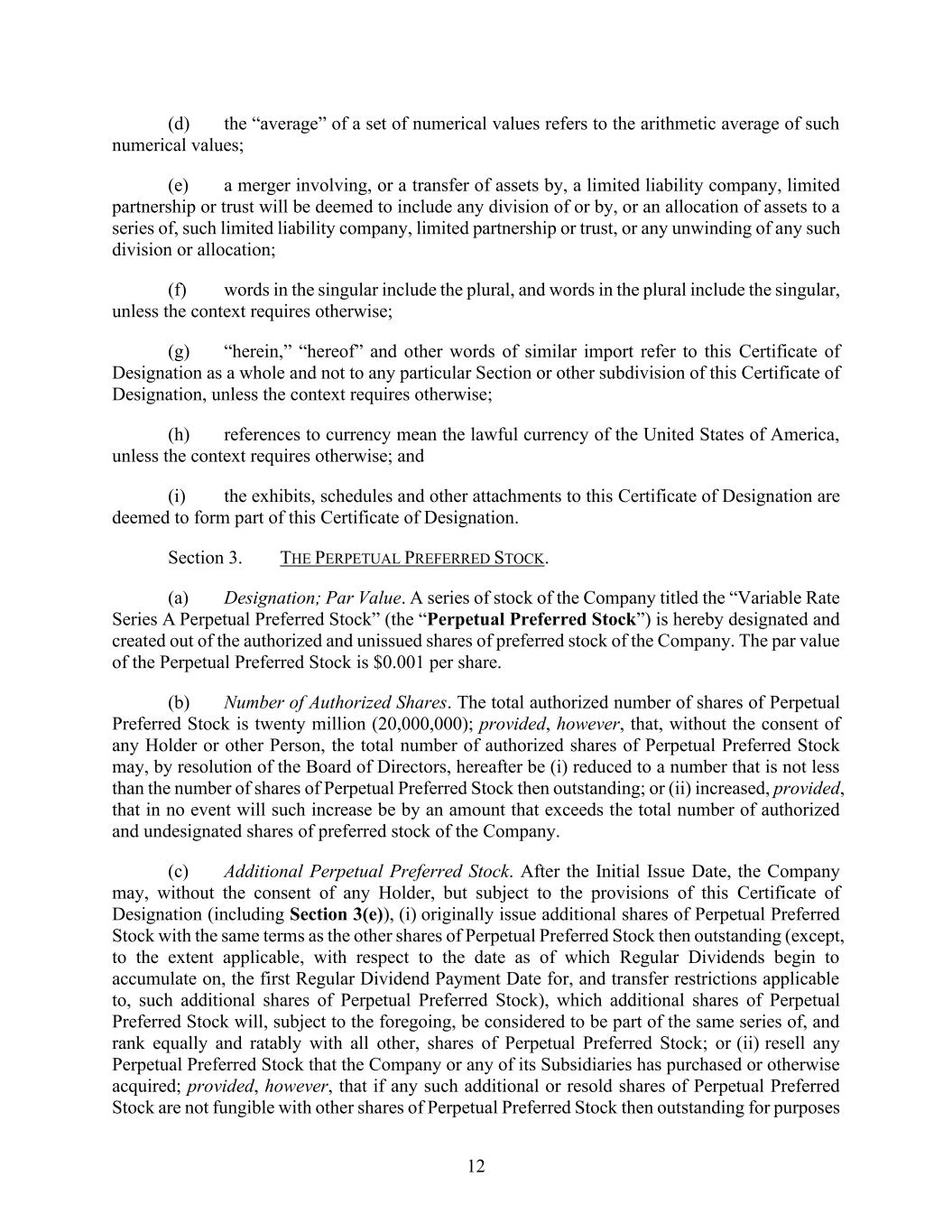 (d) the "average" of a set of numerical values refers to the arithmetic average of such numerical values;

(e) a merger involving, or a transfer of assets by, a limited liability company, limited partnership or trust will be deemed to include any division of or by, or an allocation of assets to a series of, such limited liability company, limited partnership or trust, or any unwinding of any such division or allocation;

(f) words in the singular include the plural, and words in the plural include the singular, unless the context requires otherwise;

(g) "herein," "hereof" and other words of similar import refer to this Certificate of Designation as a whole and not to any particular Section or other subdivision of this Certificate of Designation, unless the context requires otherwise;

(h) references to currency mean the lawful currency of the United States of America, unless the context requires otherwise; and

(i) the exhibits, schedules and other attachments to this Certificate of Designation are deemed to form part of this Certificate of Designation.

Section 3. THE PERPETUAL PREFERRED STOCK.

(a) Designation; Par Value. A series of stock of the Company titled the "Variable Rate Series A Perpetual Preferred Stock" (the "Perpetual Preferred Stock") is hereby designated and created out of the authorized and unissued shares of preferred stock of the Company. The par value of the Perpetual Preferred Stock is $0.001 per share.

(b) Number of Authorized Shares. The total authorized number of shares of Perpetual Preferred Stock is twenty million (20,000,000); provided, however, that, without the consent of any Holder or other Person, the total number of authorized shares of Perpetual Preferred Stock may, by resolution of the Board of Directors, hereafter be (i) reduced to a number that is not less than the number of shares of Perpetual Preferred Stock then outstanding; or (ii) increased, provided, that in no event will such increase be by an amount that exceeds the total number of authorized and undesignated shares of preferred stock of the Company.

(c) Additional Perpetual Preferred Stock. After the Initial Issue Date, the Company may, without the consent of any Holder, but subject to the provisions of this Certificate of Designation (including Section 3(e)), (i) originally issue additional shares of Perpetual Preferred Stock with the same terms as the other shares of Perpetual Preferred Stock then outstanding (except, to the extent applicable, with respect to the date as of which Regular Dividends begin to accumulate on, the first Regular Dividend Payment Date for, and transfer restrictions applicable to, such additional shares of Perpetual Preferred Stock), which additional shares of Perpetual Preferred Stock will, subject to the foregoing, be considered to be part of the same series of, and rank equally and ratably with all other, shares of Perpetual Preferred Stock; or (ii) resell any Perpetual Preferred Stock that the Company or any of its Subsidiaries has purchased or otherwise acquired; provided, however, that if any such additional or resold shares of Perpetual Preferred Stock are not fungible with other shares of Perpetual Preferred Stock then outstanding for purposes

12